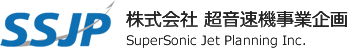 SSJP
株式会社 超音速機事業企画
SuperSonic Jet Planning Inc.